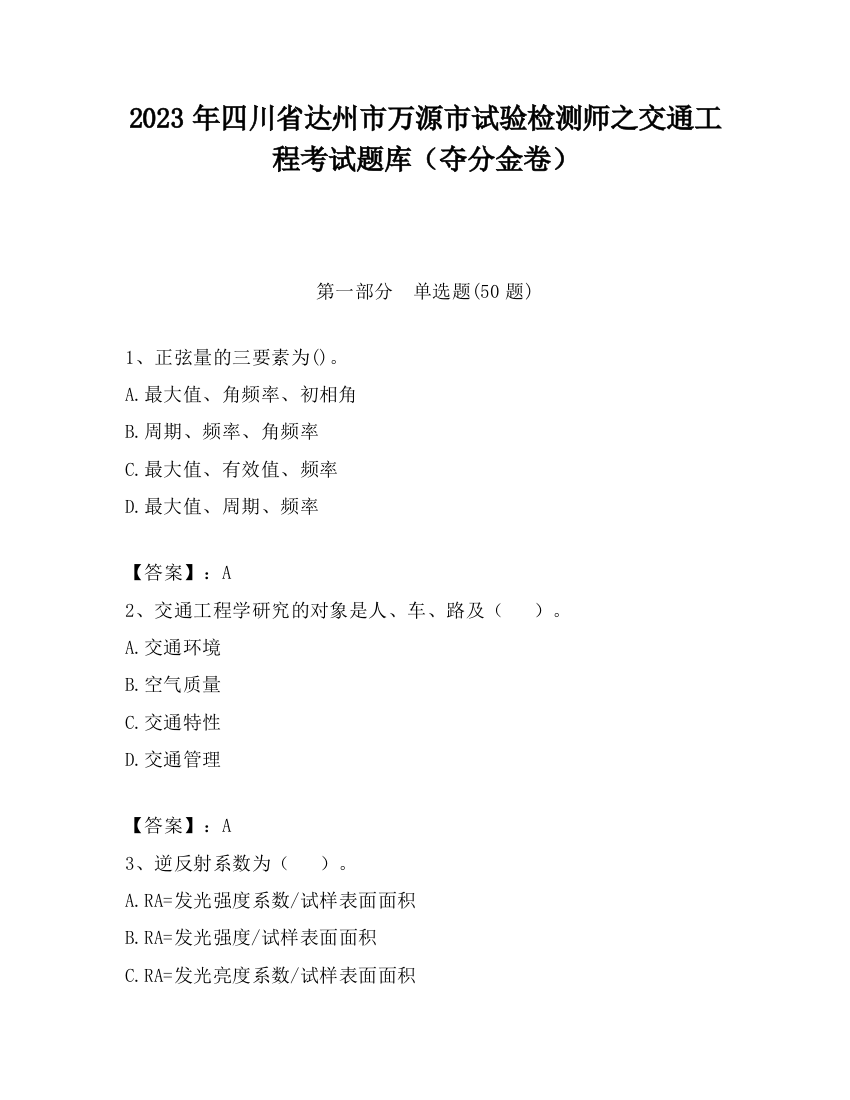 2023 年四川省达州市万源市试验检测师之交通工程考试题库（夺分金卷）

第一部分　单选题(50 题)

1、正弦量的三要素为()。
A.最大值、角频率、初相角
B.周期、频率、角频率
C.最大值、有效值、频率
D.最大值、周期、频率

【答案】：A
2、交通工程学研究的对象是人、车、路及（　　）。
A.交通环境
B.空气质量
C.交通特性
D.交通管理

【答案】：A
3、逆反射系数为（　　）。
A.RA=发光强度系数/试样表面面积
B.RA=发光强度/试样表面面积
C.RA=发光亮度系数/试样表面面积